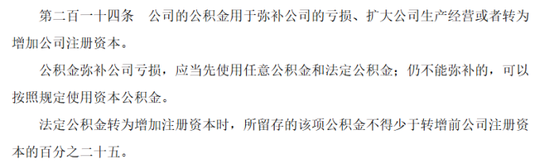 第二百一十四条　公司的公积金用于弥补公司的亏损、扩大公司生产经营或者转为增加公司注册资本。

公积金弥补公司亏损，应当先使用任意公积金和法定公积金；仍不能弥补的，可以按照规定使用资本公积金。

法定公积金转为增加注册资本时，所留存的该项公积金不得少于转增前公司注册资本的百分之二十五。